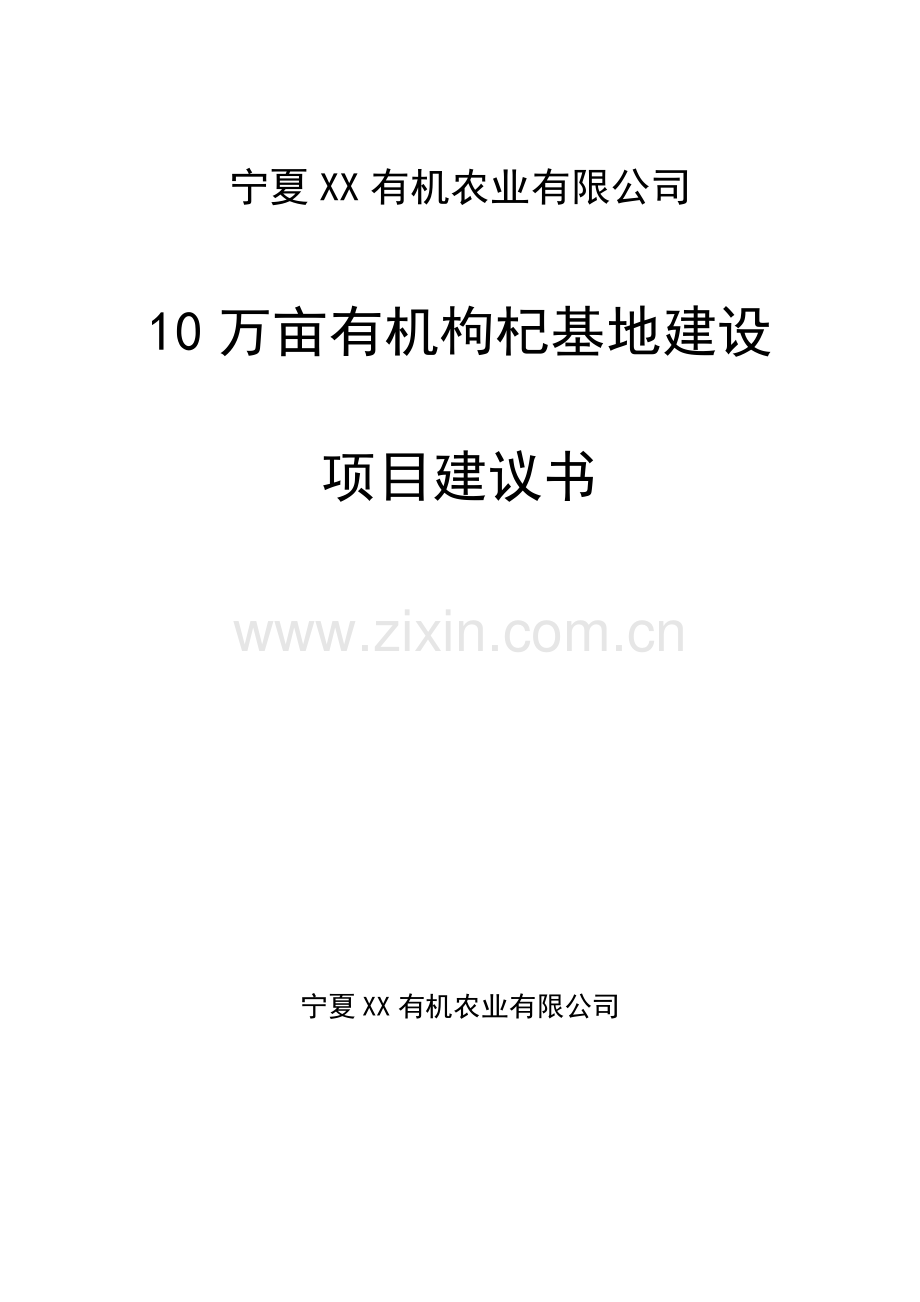 宁夏XX有机农业有限公司

10万亩有机枸杞基地建设

项目建议书

www.zixin.com.cn

宁夏XX有机农业有限公司